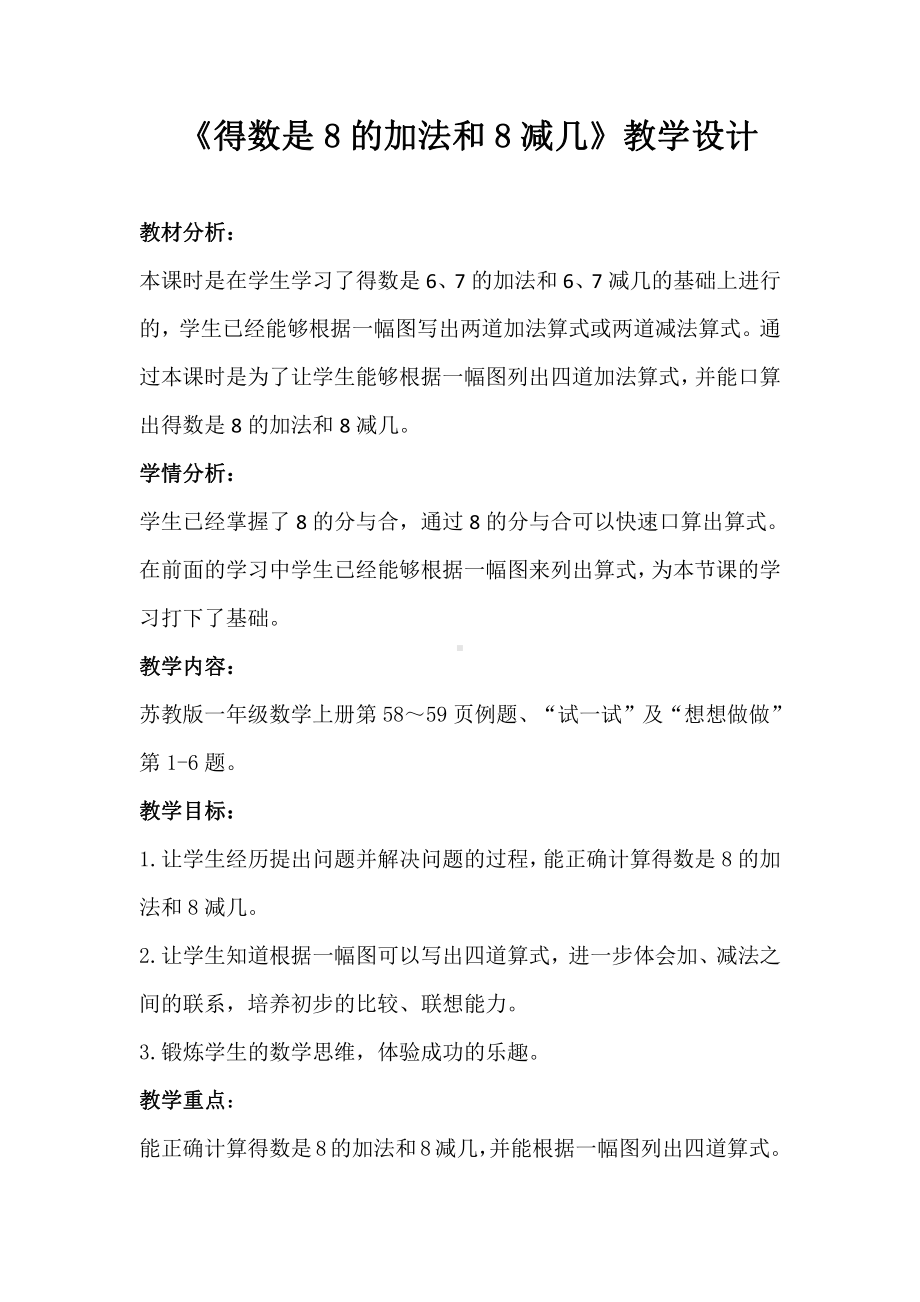 《得数是 8 的加法和 8 减几》教学设计

教材分析：

本课时是在学生学习了得数是 6、7 的加法和 6、7 减几的基础上进行的，学生已经能够根据一幅图写出两道加法算式或两道减法算式。通过本课时是为了让学生能够根据一幅图列出四道加法算式，并能口算出得数是 8 的加法和 8 减几。

学情分析：

学生已经掌握了 8 的分与合，通过 8 的分与合可以快速口算出算式。在前面的学习中学生已经能够根据一幅图来列出算式，为本节课的学习打下了基础。

教学内容：

苏教版一年级数学上册第 58～59 页例题、“试一试”及“想想做做”第 1-6 题。

教学目标：

1.让学生经历提出问题并解决问题的过程，能正确计算得数是 8 的加法和 8 减几。

2.让学生知道根据一幅图可以写出四道算式，进一步体会加、减法之间的联系，培养初步的比较、联想能力。

3.锻炼学生的数学思维，体验成功的乐趣。

教学重点：

能正确计算得数是 8 的加法和 8 减几，并能根据一幅图列出四道算式。